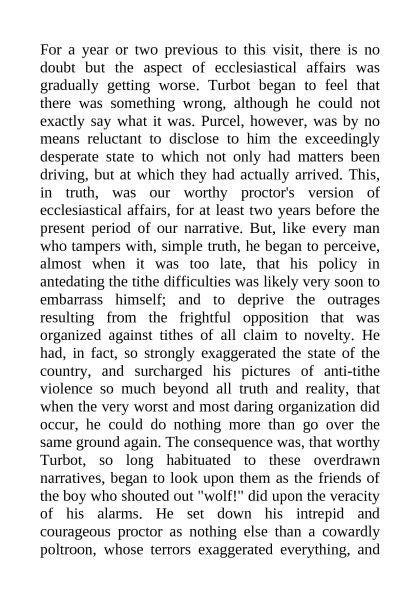 For a year or two previous to this visit, there is no doubt but the aspect of ecclesiastical affairs was gradually getting worse. Turbot began to feel that there was something wrong, although he could not exactly say what it was. Purcel, however, was by no means reluctant to disclose to him the exceedingly desperate state to which not only had matters been driving, but at which they had actually arrived. This, in truth, was our worthy proctor's version of ecclesiastical affairs, for at least two years before the present period of our narrative. But, like every man who tampers with, simple truth, he began to perceive, almost when it was too late, that his policy in antedating the tithe difficulties was likely very soon to embarrass himself; and to deprive the outrages resulting from the frightful opposition that was organized against tithes of all claim to novelty. He had, in fact, so strongly exaggerated the state of the country, and surcharged his pictures of anti-tithe violence so much beyond all truth and reality, that when the very worst and most daring organization did occur, he could do nothing more than go over the same ground again. The consequence was, that worthy Turbot, so long habituated to these overdrawn narratives, began to look upon them as the friends of the boy who shouted out "wolf!" did upon the veracity of his alarms. He set down his intrepid and courageous proctor as nothing else than a cowardly poltroon, whose terrors exaggerated everything, and